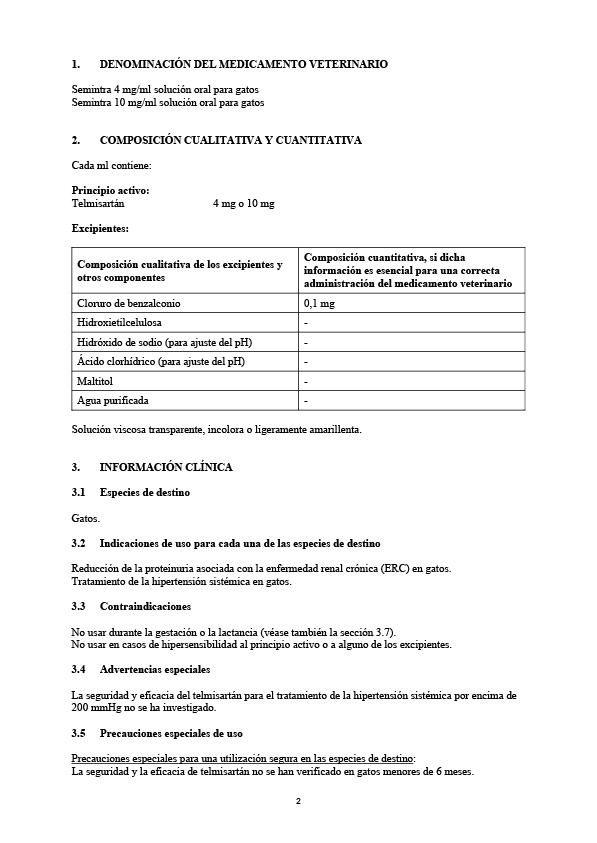 1. DENOMINACIÓN DEL MEDICAMENTO VETERINARIO

Semintra 4 mg/ml solución oral para gatos
Semintra 10 mg/ml solución oral para gatos

2. COMPOSICIÓN CUALITATIVA Y CUANTITATIVA

Cada ml contiene:

Principio activo:
Telmisartán 4 mg o 10 mg

Excipientes:

| Composición cualitativa de los excipientes y otros componentes | Composición cuantitativa, si dicha información es esencial para una correcta administración del medicamento veterinario |
|---|---|
| Cloruro de benzalconio | 0,1 mg |
| Hidroxietilcelulosa | - |
| Hidróxido de sodio (para ajuste del pH) | - |
| Ácido clorhídrico (para ajuste del pH) | - |
| Maltitol | - |
| Agua purificada | - |

Solución viscosa transparente, incolora o ligeramente amarillenta.

3. INFORMACIÓN CLÍNICA

3.1 Especies de destino

Gatos.

3.2 Indicaciones de uso para cada una de las especies de destino

Reducción de la proteinuria asociada con la enfermedad renal crónica (ERC) en gatos.
Tratamiento de la hipertensión sistémica en gatos.

3.3 Contraindicaciones

No usar durante la gestación o la lactancia (véase también la sección 3.7).
No usar en casos de hipersensibilidad al principio activo o a alguno de los excipientes.

3.4 Advertencias especiales

La seguridad y eficacia del telmisartán para el tratamiento de la hipertensión sistémica por encima de 200 mmHg no se ha investigado.

3.5 Precauciones especiales de uso

Precauciones especiales para una utilización segura en las especies de destino:
La seguridad y la eficacia de telmisartán no se han verificado en gatos menores de 6 meses.

2